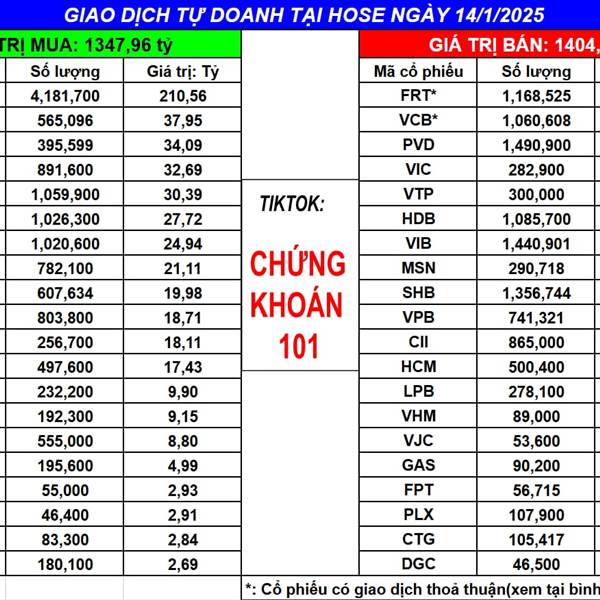 GIAO DỊCH TỰ DOANH TẠI HOSE NGÀY 14/1/2025

TRỊ MUA: 1347,96 tỷ

| Số lượng | Giá trị: Tỷ |
|---|---|
| 4,181,700 | 210,56 |
| 565,096 | 37,95 |
| 395,599 | 34,09 |
| 891,600 | 32,69 |
| 1,059,900 | 30,39 |
| 1,026,300 | 27,72 |
| 1,020,600 | 24,94 |
| 782,100 | 21,11 |
| 607,634 | 19,98 |
| 803,800 | 18,71 |
| 256,700 | 18,11 |
| 497,600 | 17,43 |
| 232,200 | 9,90 |
| 192,300 | 9,15 |
| 555,000 | 8,80 |
| 195,600 | 4,99 |
| 55,000 | 2,93 |
| 46,400 | 2,91 |
| 83,300 | 2,84 |
| 180,100 | 2,69 |

TIKTOK:

CHỨNG KHOÁN 101

GIÁ TRỊ BÁN: 1404,

| Mã cổ phiếu | Số lượng |
|---|---|
| FRT* | 1,168,525 |
| VCB* | 1,060,608 |
| PVD | 1,490,900 |
| VIC | 282,900 |
| VTP | 300,000 |
| HDB | 1,085,700 |
| VIB | 1,440,901 |
| MSN | 290,718 |
| SHB | 1,356,744 |
| VPB | 741,321 |
| CII | 865,000 |
| HCM | 500,400 |
| LPB | 278,100 |
| VHM | 89,000 |
| VJC | 53,600 |
| GAS | 90,200 |
| FPT | 56,715 |
| PLX | 107,900 |
| CTG | 105,417 |
| DGC | 46,500 |

*: Cổ phiếu có giao dịch thoả thuận(xem tại bình